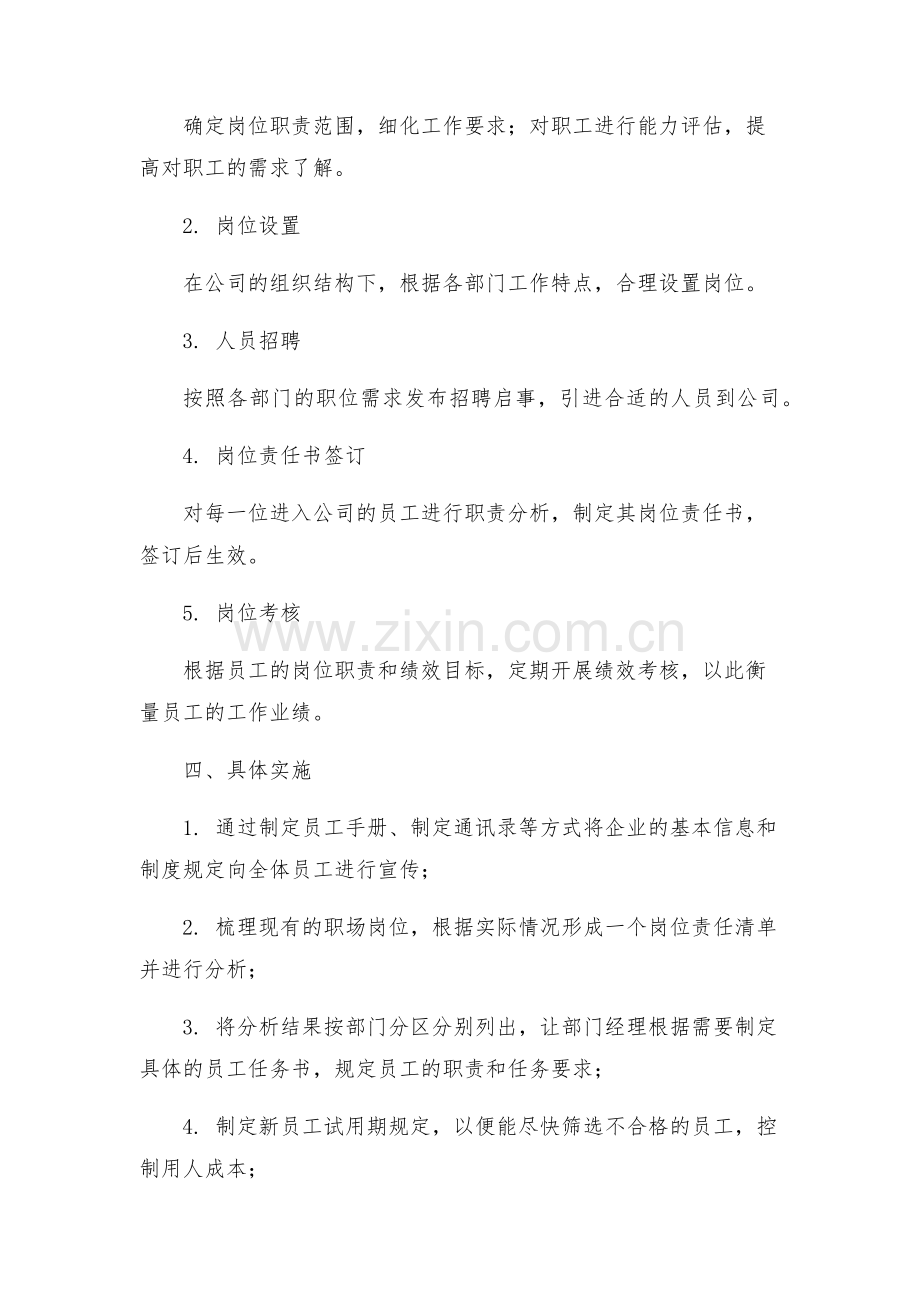 确定岗位职责范围，细化工作要求；对职工进行能力评估，提高对职工的需求了解。

2. 岗位设置

在公司的组织结构下，根据各部门工作特点，合理设置岗位。

3. 人员招聘

按照各部门的职位需求发布招聘启事，引进合适的人员到公司。

4. 岗位责任书签订

对每一位进入公司的员工进行职责分析，制定其岗位责任书，签订后生效。

5. 岗位考核

www.zixin.com.cn

根据员工的岗位职责和绩效目标，定期开展绩效考核，以此衡量员工的工作业绩。

四、具体实施

1. 通过制定员工手册、制定通讯录等方式将企业的基本信息和制度规定向全体员工进行宣传；

2. 梳理现有的职场岗位，根据实际情况形成一个岗位责任清单并进行分析；

3. 将分析结果按部门分区分别列出，让部门经理根据需要制定具体的员工任务书，规定员工的职责和任务要求；

4. 制定新员工试用期规定，以便能尽快筛选不合格的员工，控制用人成本；